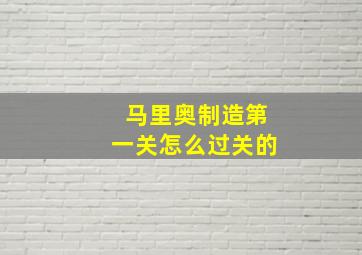 马里奥制造第一关怎么过关的